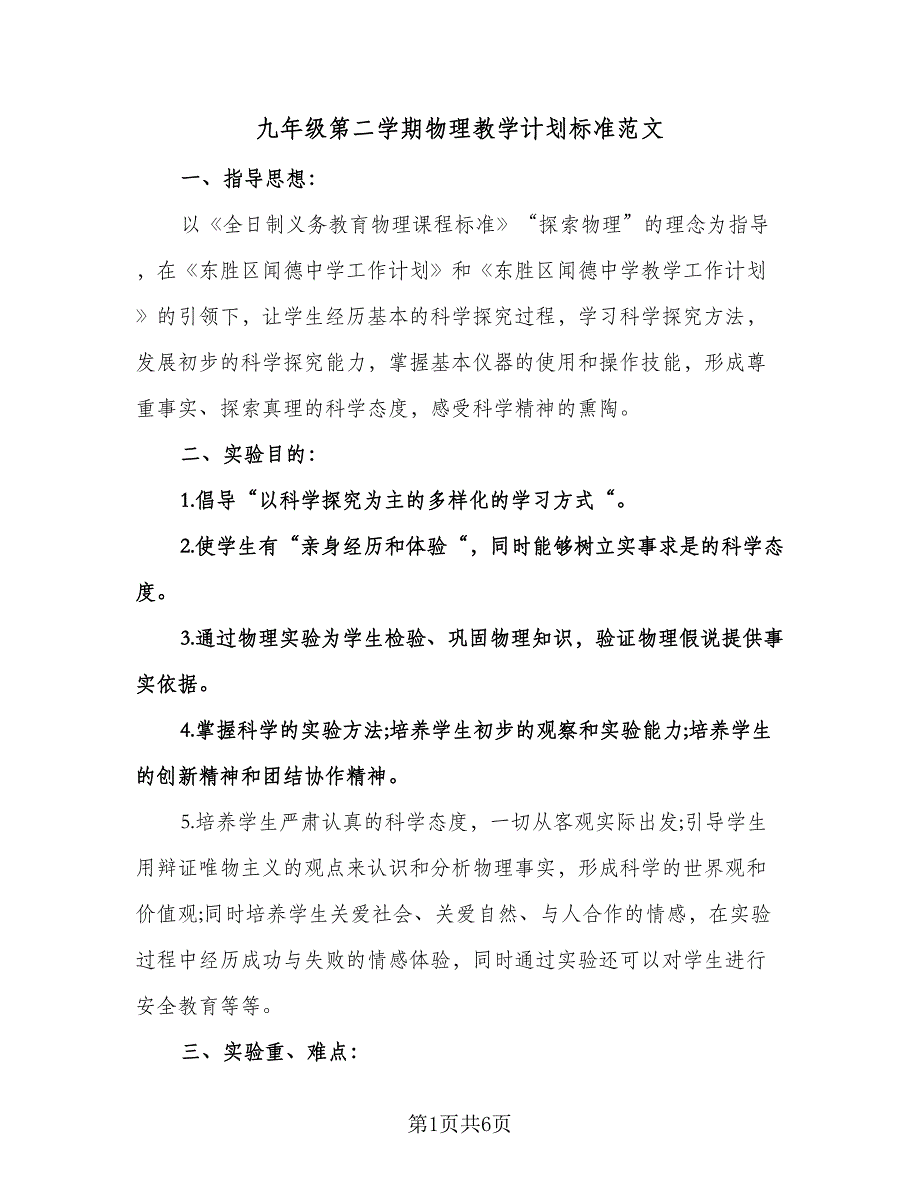 九年级第二学期物理教学计划标准范文

一、指导思想:

以《全日制义务教育物理课程标准》“探索物理”的理念为指导，在《东胜区闻德中学工作计划》和《东胜区闻德中学教学工作计划》的引领下，让学生经历基本的科学探究过程，学习科学探究方法，发展初步的科学探究能力，掌握基本仪器的使用和操作技能，形成尊重事实、探索真理的科学态度，感受科学精神的熏陶。

二、实验目的:

1.倡导“以科学探究为主的多样化的学习方式“。

2.使学生有“亲身经历和体验“，同时能够树立实事求是的科学态度。

3.通过物理实验为学生检验、巩固物理知识，验证物理假说提供事实依据。

4.掌握科学的实验方法;培养学生初步的观察和实验能力;培养学生的创新精神和团结协作精神。

5.培养学生严肃认真的科学态度，一切从客观实际出发;引导学生用辩证唯物主义的观点来认识和分析物理事实，形成科学的世界观和价值观;同时培养学生关爱社会、关爱自然、与人合作的情感，在实验过程中经历成功与失败的情感体验，同时通过实验还可以对学生进行安全教育等等。

三、实验重、难点:

第1页共6页